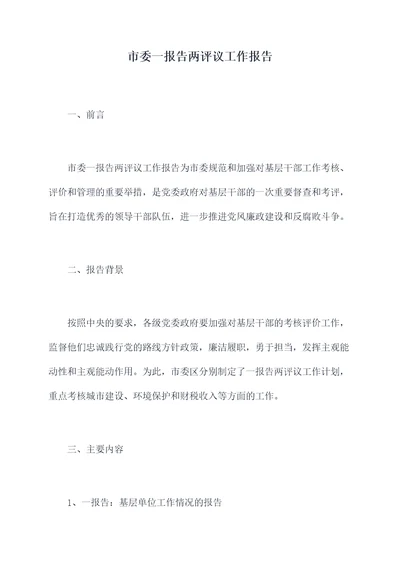 市委一报告两评议工作报告

一、前言

市委一报告两评议工作报告为市委规范和加强对基层干部工作考核、评价和管理的重要举措，是党委政府对基层干部的一次重要督查和考评，旨在打造优秀的领导干部队伍，进一步推进党风廉政建设和反腐败斗争。

二、报告背景

按照中央的要求，各级党委政府要加强对基层干部的考核评价工作，监督他们忠诚践行党的路线方针政策，廉洁履职，勇于担当，发挥主观能动性和主观能动作用。为此，市委区分别制定了一报告两评议工作计划，重点考核城市建设、环境保护和财税收入等方面的工作。

三、主要内容

1、一报告：基层单位工作情况的报告